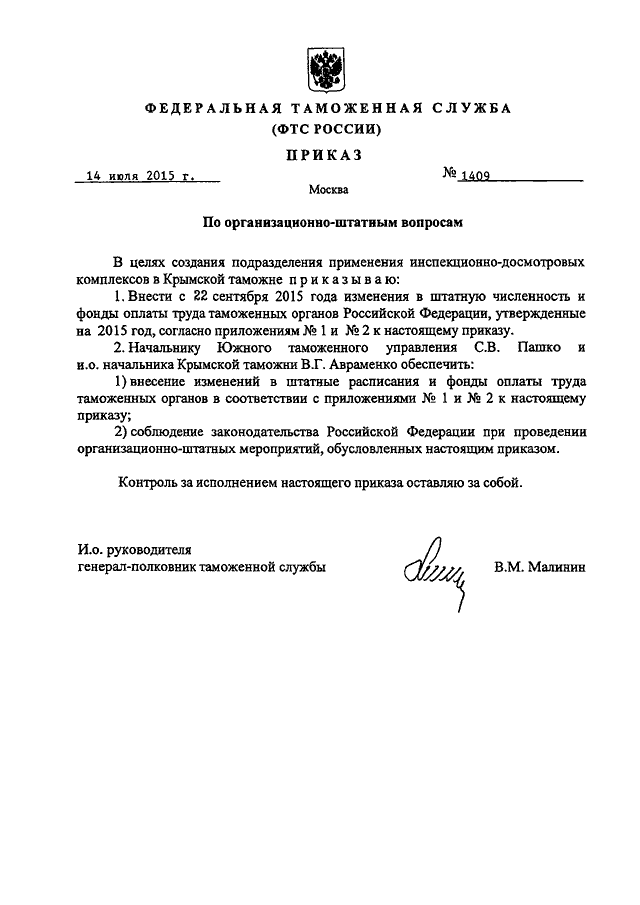 ФЕДЕРАЛЬНАЯ ТАМОЖЕННАЯ СЛУЖБА
(ФТС РОССИИ)

ПРИКАЗ

14 июля 2015 г.

№ 1409

Москва

По организационно-штатным вопросам

В целях создания подразделения применения инспекционно-досмотровых комплексов в Крымской таможне приказываю:

1. Внести с 22 сентября 2015 года изменения в штатную численность и фонды оплаты труда таможенных органов Российской Федерации, утвержденные на 2015 год, согласно приложениям № 1 и № 2 к настоящему приказу.

2. Начальнику Южного таможенного управления С.В. Пашко и и.о. начальника Крымской таможни В.Г. Авраменко обеспечить:

1) внесение изменений в штатные расписания и фонды оплаты труда таможенных органов в соответствии с приложениями № 1 и № 2 к настоящему приказу;

2) соблюдение законодательства Российской Федерации при проведении организационно-штатных мероприятий, обусловленных настоящим приказом.

Контроль за исполнением настоящего приказа оставляю за собой.

И.о. руководителя
генерал-полковник таможенной службы

В.М. Малинин